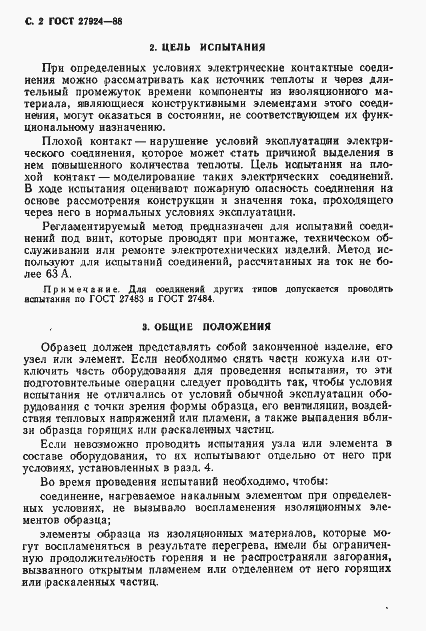 С. 2 ГОСТ 27924—88

2. ЦЕЛЬ ИСПЫТАНИЯ

При определенных условиях электрические контактные соединения можно рассматривать как источник теплоты и через длительный промежуток времени компоненты из изоляционного материала, являющиеся конструктивными элементами этого соединения, могут оказаться в состоянии, не соответствующем их функциональному назначению.

Плохой контакт — нарушение условий эксплуатации электрического соединения, которое может стать причиной выделения в нем повышенного количества теплоты. Цель испытания на плохой контакт — моделирование таких электрических соединений. В ходе испытания оценивают пожарную опасность соединения на основе рассмотрения конструкции и значения тока, проходящего через него в нормальных условиях эксплуатации.

Регламентируемый метод предназначен для испытаний соединений под винт, которые проводят при монтаже, техническом обслуживании или ремонте электротехнических изделий. Метод используют для испытаний соединений, рассчитанных на ток не более 63 А.

Примечание. Для соединений других типов допускается проводить испытания по ГОСТ 27483 и ГОСТ 27484.

3. ОБЩИЕ ПОЛОЖЕНИЯ

Образец должен представлять собой законченное изделие, его узел или элемент. Если необходимо снять части кожуха или отключить часть оборудования для проведения испытания, то эти подготовительные операции следует проводить так, чтобы условия испытания не отличались от условий обычной эксплуатации оборудования с точки зрения формы образца, его вентиляции, воздействия тепловых напряжений или пламени, а также выпадения вблизи образца горящих или раскаленных частиц.

Если невозможно проводить испытания узла или элемента в составе оборудования, то их испытывают отдельно от него при условиях, установленных в разд. 4.

Во время проведения испытаний необходимо, чтобы:

соединение, нагреваемое накальным элементом при определенных условиях, не вызывало воспламенения изоляционных элементов образца;

элементы образца из изоляционных материалов, которые могут воспламеняться в результате перегрева, имели бы ограниченную продолжительность горения и не распространяли загорания, вызванного открытым пламенем или отделением от него горящих или раскаленных частиц.